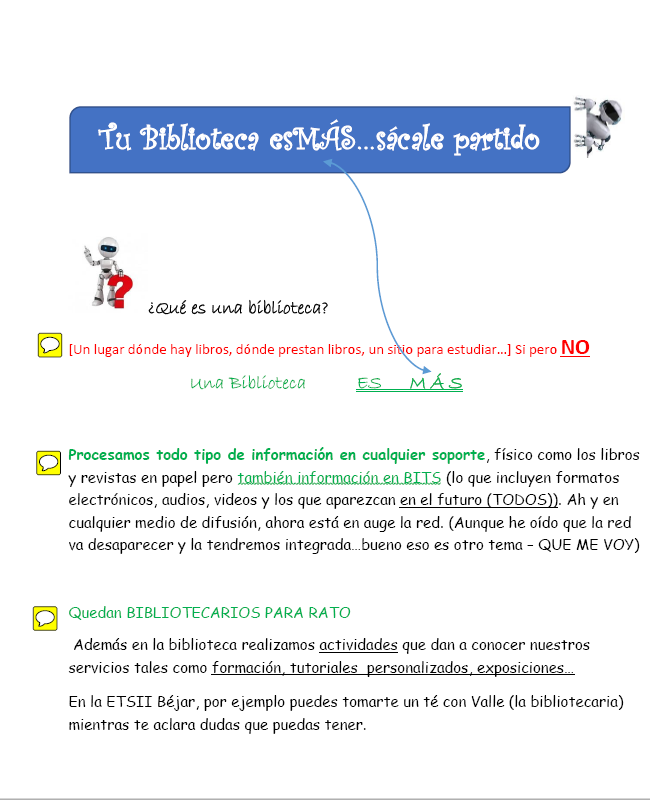 Tu Biblioteca esMÁS...sácale partido

¿Qué es una biblioteca?

[Un lugar dónde hay libros, dónde prestan libros, un sitio para estudiar...] Si pero NO

Una Biblioteca ES MÁS

Procesamos todo tipo de información en cualquier soporte, físico como los libros y revistas en papel pero también información en BITS (lo que incluyen formatos electrónicos, audios, videos y los que aparezcan en el futuro (TODOS)). Ah y en cualquier medio de difusión, ahora está en auge la red. (Aunque he oído que la red va desaparecer y la tendremos integrada...bueno eso es otro tema – QUE ME VOY)

Quedan BIBLIOTECARIOS PARA RATO

Además en la biblioteca realizamos actividades que dan a conocer nuestros servicios tales como formación, tutoriales personalizados, exposiciones...

En la ETSII Béjar, por ejemplo puedes tomarte un té con Valle (la bibliotecaria) mientras te aclara dudas que puedas tener.